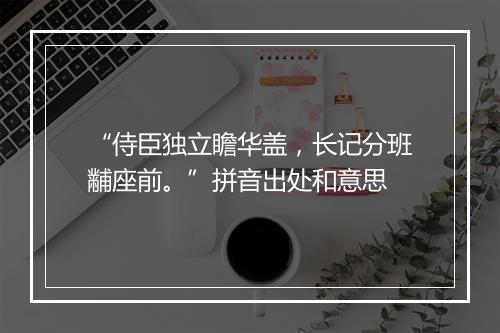 “侍臣独立瞻华盖，长记分班黼座前。”拼音出处和意思